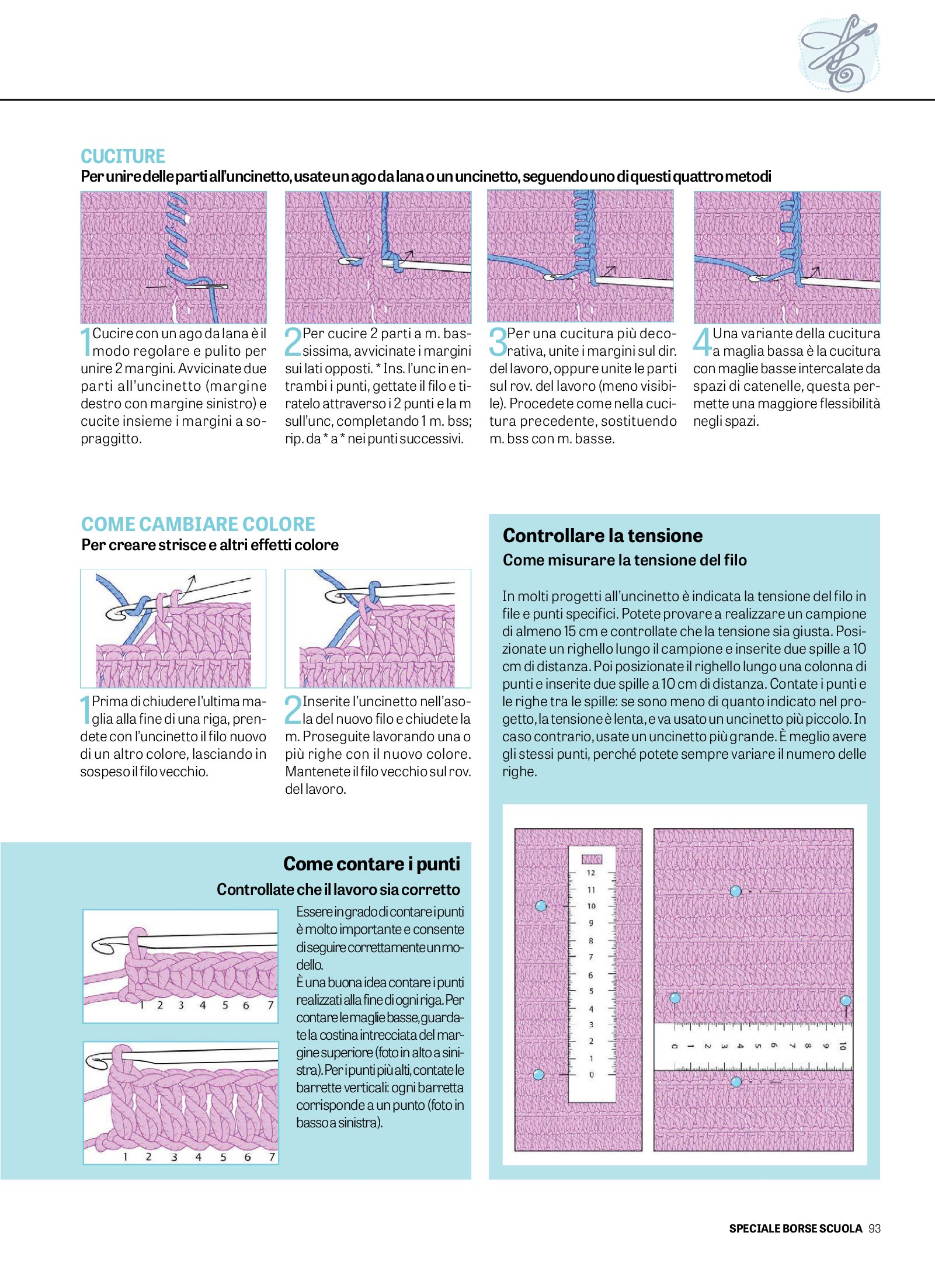 CUCITURE

Per unire delle parti all'uncinetto, usate un ago da lana o un uncinetto, seguendo uno di questi quattro metodi

1 Cucire con un ago da lana è il modo regolare e pulito per unire 2 margini. Avvicinate due parti all'uncinetto (margine destro con margine sinistro) e cucite insieme i margini a sopraggitto.

2 Per cucire 2 parti a m. bassissima, avvicinate i margini sui lati opposti. * Ins. l'unc in entrambi i punti, gettate il filo e tiratelo attraverso i 2 punti e la m sull'unc, completando 1 m. bss; rip. da * a * nei punti successivi.

3 Per una cucitura più decorativa, unite i margini sul dir. del lavoro, oppure unite le parti sul rov. del lavoro (meno visibile). Procedete come nella cucitura precedente, sostituendo m. bss con m. basse.

4 Una variante della cucitura a maglia bassa è la cucitura con maglie basse intercalate da spazi di catenelle, questa permette una maggiore flessibilità negli spazi.

COME CAMBIARE COLORE

Per creare strisce e altri effetti colore

1 Prima di chiudere l'ultima maglia alla fine di una riga, prendete con l'uncinetto il filo nuovo di un altro colore, lasciando in sospeso il filo vecchio.

2 Inserite l'uncinetto nell'asola del nuovo filo e chiudete la m. Proseguite lavorando una o più righe con il nuovo colore. Mantenete il filo vecchio sul rov. del lavoro.

Come contare i punti

Controllate che il lavoro sia corretto

1 2 3 4 5 6 7

1 2 3 4 5 6 7

Essere in grado di contare i punti è molto importante e consente di seguire correttamente un modello.
È una buona idea contare i punti realizzati alla fine di ogni riga. Per contare le maglie basse, guardate la costina intrecciata del margine superiore (foto in alto a sinistra). Per i punti più alti, contate le barrette verticali: ogni barretta corrisponde a un punto (foto in basso a sinistra).

Controllare la tensione

Come misurare la tensione del filo

In molti progetti all'uncinetto è indicata la tensione del filo in file e punti specifici. Potete provare a realizzare un campione di almeno 15 cm e controllate che la tensione sia giusta. Posizionate un righello lungo il campione e inserite due spille a 10 cm di distanza. Poi posizionate il righello lungo una colonna di punti e inserite due spille a 10 cm di distanza. Contate i punti e le righe tra le spille: se sono meno di quanto indicato nel progetto, la tensione è lenta, e va usato un uncinetto più piccolo. In caso contrario, usate un uncinetto più grande. È meglio avere gli stessi punti, perché potete sempre variare il numero delle righe.

12 11 10 9 8 7 6 5 4 3 2 1 0

0 1 2 3 4 5 6 7 8 9 10

SPECIALE BORSE SCUOLA 93